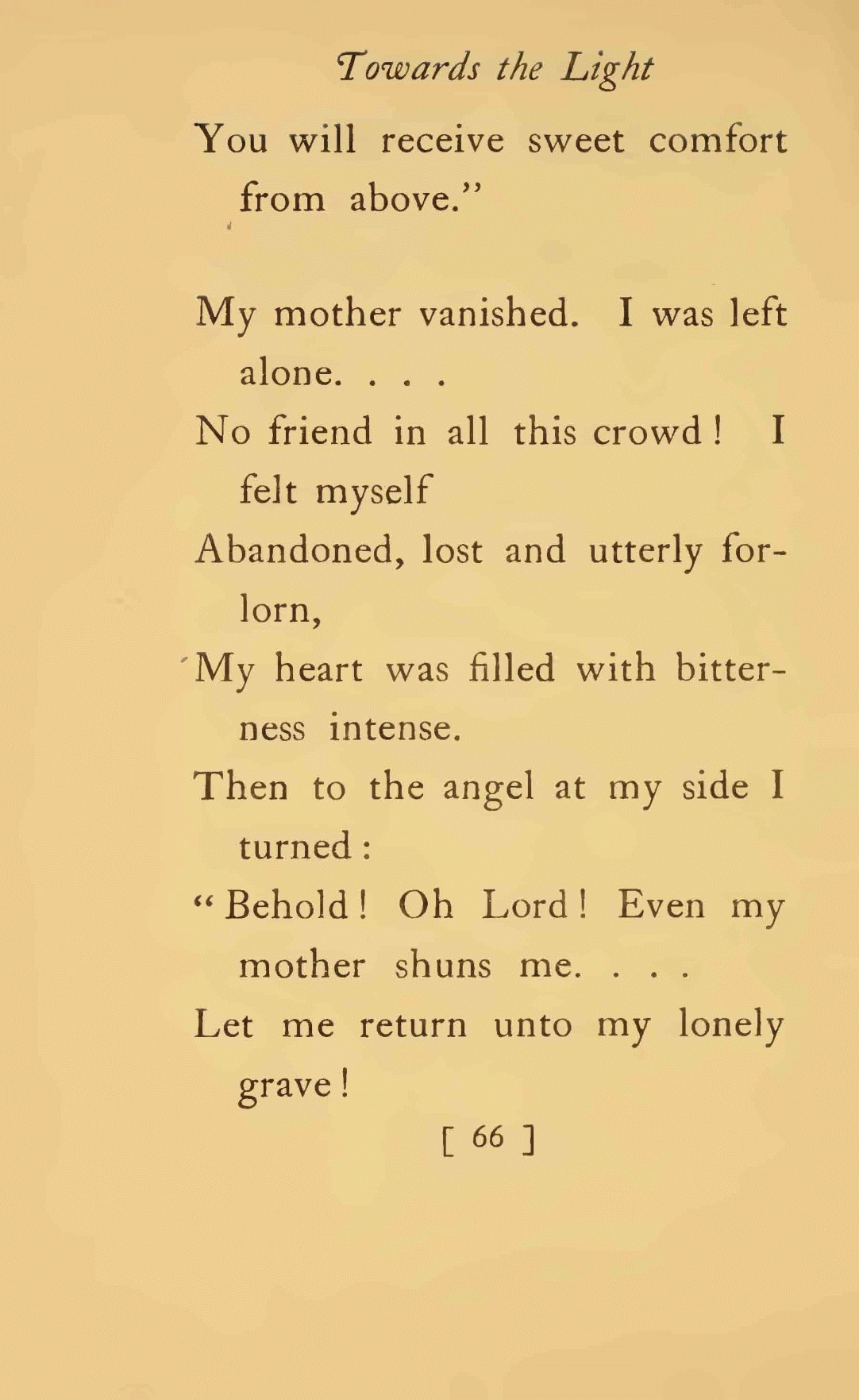 Towards the Light

You will receive sweet comfort from above."

My mother vanished. I was left alone. . . .
No friend in all this crowd! I felt myself
Abandoned, lost and utterly forlorn,
My heart was filled with bitterness intense.
Then to the angel at my side I turned:
"Behold! Oh Lord! Even my mother shuns me. . . .
Let me return unto my lonely grave!

[ 66 ]